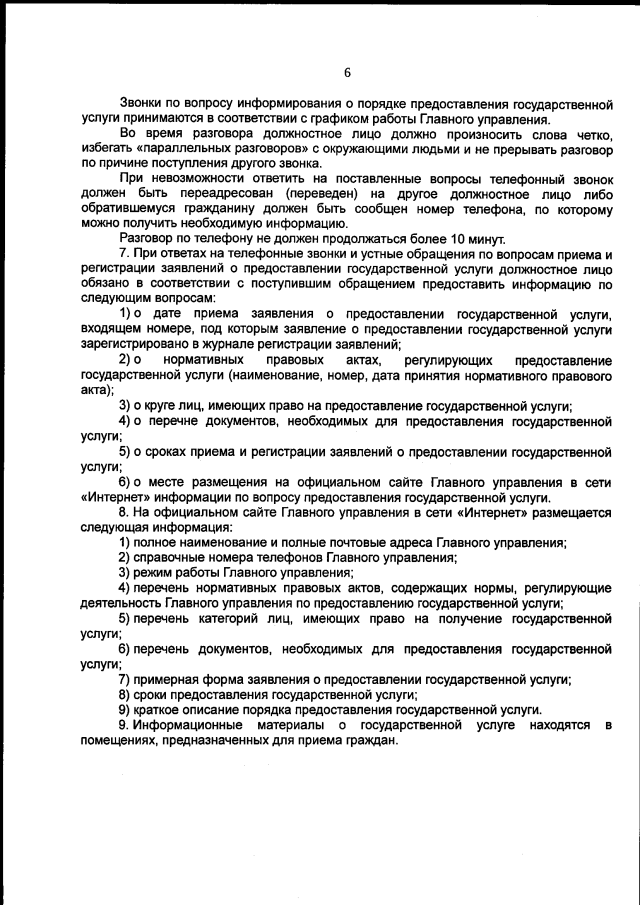 6

Звонки по вопросу информирования о порядке предоставления государственной услуги принимаются в соответствии с графиком работы Главного управления.

Во время разговора должностное лицо должно произносить слова четко, избегать «параллельных разговоров» с окружающими людьми и не прерывать разговор по причине поступления другого звонка.

При невозможности ответить на поставленные вопросы телефонный звонок должен быть переадресован (переведен) на другое должностное лицо либо обратившемуся гражданину должен быть сообщен номер телефона, по которому можно получить необходимую информацию.

Разговор по телефону не должен продолжаться более 10 минут.

7. При ответах на телефонные звонки и устные обращения по вопросам приема и регистрации заявлений о предоставлении государственной услуги должностное лицо обязано в соответствии с поступившим обращением предоставить информацию по следующим вопросам:

1) о дате приема заявления о предоставлении государственной услуги, входящем номере, под которым заявление о предоставлении государственной услуги зарегистрировано в журнале регистрации заявлений;

2) о нормативных правовых актах, регулирующих предоставление государственной услуги (наименование, номер, дата принятия нормативного правового акта);

3) о круге лиц, имеющих право на предоставление государственной услуги;

4) о перечне документов, необходимых для предоставления государственной услуги;

5) о сроках приема и регистрации заявлений о предоставлении государственной услуги;

6) о месте размещения на официальном сайте Главного управления в сети «Интернет» информации по вопросу предоставления государственной услуги.

8. На официальном сайте Главного управления в сети «Интернет» размещается следующая информация:

1) полное наименование и полные почтовые адреса Главного управления;

2) справочные номера телефонов Главного управления;

3) режим работы Главного управления;

4) перечень нормативных правовых актов, содержащих нормы, регулирующие деятельность Главного управления по предоставлению государственной услуги;

5) перечень категорий лиц, имеющих право на получение государственной услуги;

6) перечень документов, необходимых для предоставления государственной услуги;

7) примерная форма заявления о предоставлении государственной услуги;

8) сроки предоставления государственной услуги;

9) краткое описание порядка предоставления государственной услуги.

9. Информационные материалы о государственной услуге находятся в помещениях, предназначенных для приема граждан.